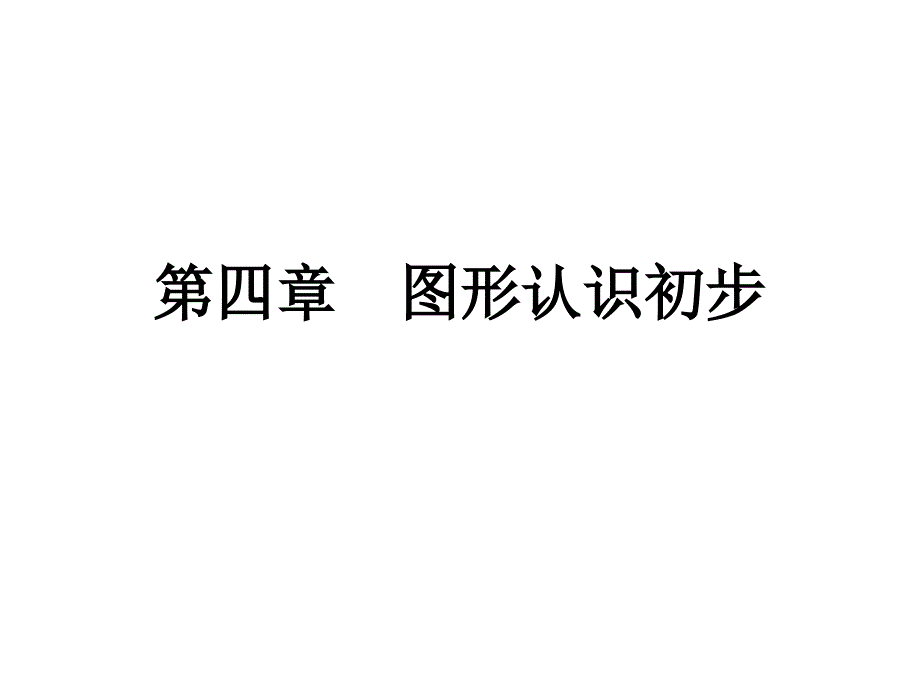 第四章　图形认识初步